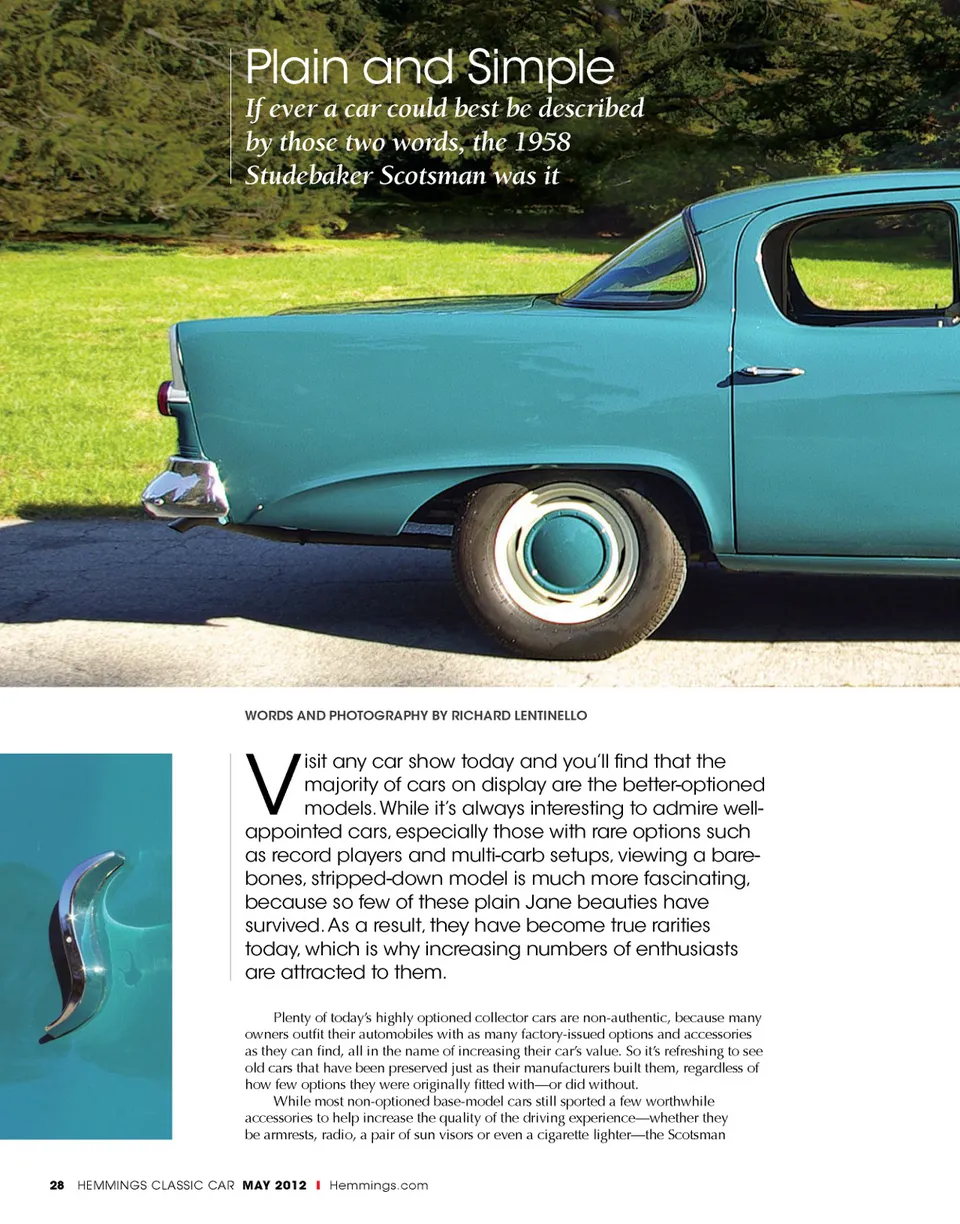 Plain and Simple

If ever a car could best be described by those two words, the 1958 Studebaker Scotsman was it

WORDS AND PHOTOGRAPHY BY RICHARD LENTINELLO

Visit any car show today and you'll find that the majority of cars on display are the better-optioned models. While it's always interesting to admire well-appointed cars, especially those with rare options such as record players and multi-carb setups, viewing a bare-bones, stripped-down model is much more fascinating, because so few of these plain Jane beauties have survived. As a result, they have become true rarities today, which is why increasing numbers of enthusiasts are attracted to them.

Plenty of today's highly optioned collector cars are non-authentic, because many owners outfit their automobiles with as many factory-issued options and accessories as they can find, all in the name of increasing their car's value. So it's refreshing to see old cars that have been preserved just as their manufacturers built them, regardless of how few options they were originally fitted with—or did without.

While most non-optioned base-model cars still sported a few worthwhile accessories to help increase the quality of the driving experience—whether they be armrests, radio, a pair of sun visors or even a cigarette lighter—the Scotsman

28 HEMMINGS CLASSIC CAR MAY 2012 I Hemmings.com